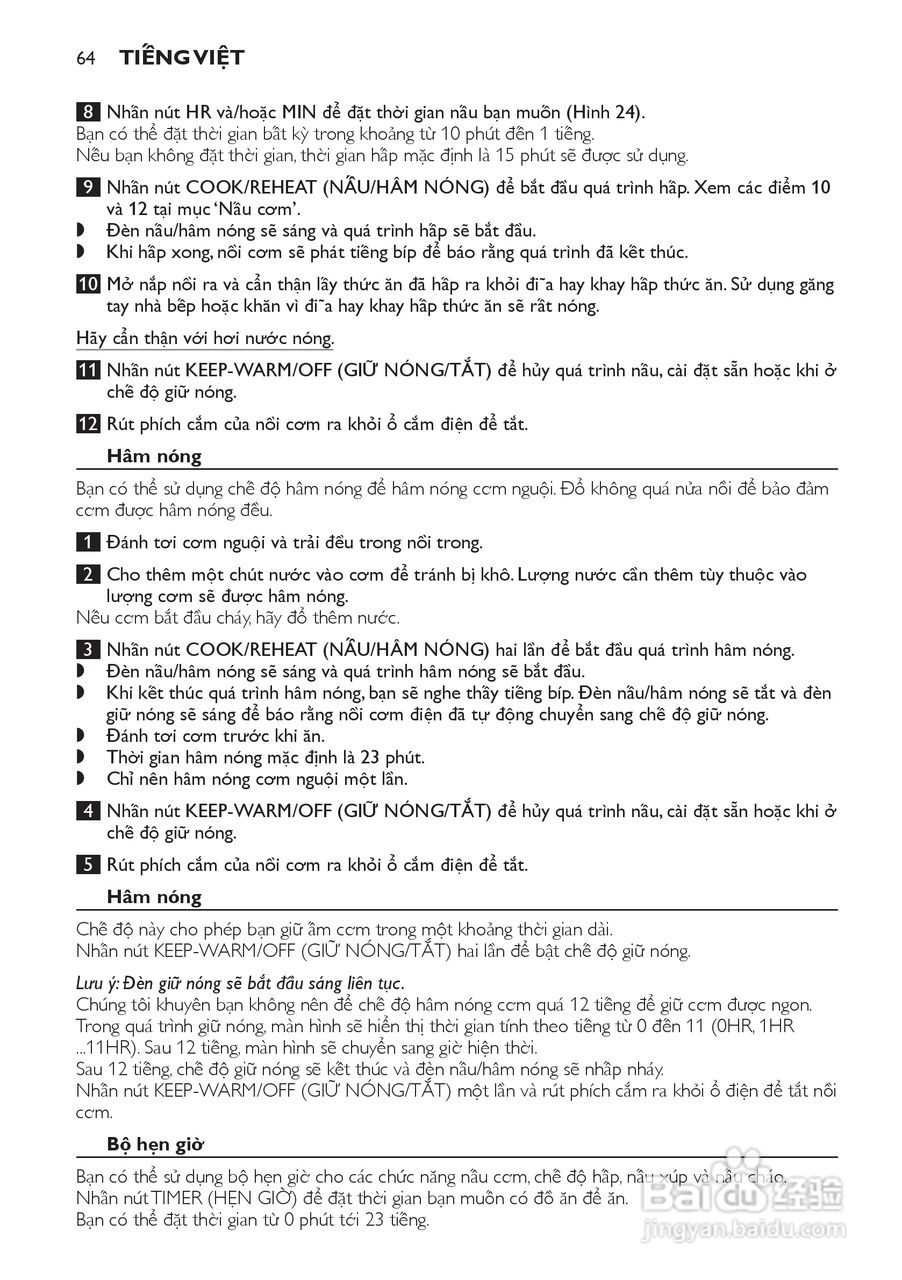 64 TIẾNG VIỆT

8 Nhấn nút HR và/hoặc MIN để đặt thời gian nấu bạn muốn (Hình 24).
Bạn có thể đặt thời gian bất kỳ trong khoảng từ 10 phút đến 1 tiếng.
Nếu bạn không đặt thời gian, thời gian hấp mặc định là 15 phút sẽ được sử dụng.

9 Nhấn nút COOK/REHEAT (NẤU/HÂM NÓNG) để bắt đầu quá trình hấp. Xem các điểm 10 và 12 tại mục 'Nấu cơm'.
◗ Đèn nấu/hâm nóng sẽ sáng và quá trình hấp sẽ bắt đầu.
◗ Khi hấp xong, nồi cơm sẽ phát tiếng bíp để báo rằng quá trình đã kết thúc.

10 Mở nắp nồi ra và cẩn thận lấy thức ăn đã hấp ra khỏi đĩa hay khay hấp thức ăn. Sử dụng găng tay nhà bếp hoặc khăn vì đĩa hay khay hấp thức ăn sẽ rất nóng.

Hãy cẩn thận với hơi nước nóng.

11 Nhấn nút KEEP-WARM/OFF (GIỮ NÓNG/TẮT) để hủy quá trình nấu, cài đặt sẵn hoặc khi ở chế độ giữ nóng.

12 Rút phích cắm của nồi cơm ra khỏi ổ cắm điện để tắt.

Hâm nóng

Bạn có thể sử dụng chế độ hâm nóng để hâm nóng cơm nguội. Đổ không quá nửa nồi để bảo đảm cơm được hâm nóng đều.

1 Đánh tơi cơm nguội và trải đều trong nồi trong.

2 Cho thêm một chút nước vào cơm để tránh bị khô. Lượng nước cần thêm tùy thuộc vào lượng cơm sẽ được hâm nóng.
Nếu cơm bắt đầu cháy, hãy đổ thêm nước.

3 Nhấn nút COOK/REHEAT (NẤU/HÂM NÓNG) hai lần để bắt đầu quá trình hâm nóng.
◗ Đèn nấu/hâm nóng sẽ sáng và quá trình hâm nóng sẽ bắt đầu.
◗ Khi kết thúc quá trình hâm nóng, bạn sẽ nghe thấy tiếng bíp. Đèn nấu/hâm nóng sẽ tắt và đèn giữ nóng sẽ sáng để báo rằng nồi cơm điện đã tự động chuyển sang chế độ giữ nóng.
◗ Đánh tơi cơm trước khi ăn.
◗ Thời gian hâm nóng mặc định là 23 phút.
◗ Chỉ nên hâm nóng cơm nguội một lần.

4 Nhấn nút KEEP-WARM/OFF (GIỮ NÓNG/TẮT) để hủy quá trình nấu, cài đặt sẵn hoặc khi ở chế độ giữ nóng.

5 Rút phích cắm của nồi cơm ra khỏi ổ cắm điện để tắt.

Hâm nóng

Chế độ này cho phép bạn giữ ấm cơm trong một khoảng thời gian dài.
Nhấn nút KEEP-WARM/OFF (GIỮ NÓNG/TẮT) hai lần để bật chế độ giữ nóng.

Lưu ý: Đèn giữ nóng sẽ bắt đầu sáng liên tục.
Chúng tôi khuyên bạn không nên để chế độ hâm nóng cơm quá 12 tiếng để giữ cơm được ngon.
Trong quá trình giữ nóng, màn hình sẽ hiển thị thời gian tính theo tiếng từ 0 đến 11 (0HR, 1HR ...11HR). Sau 12 tiếng, màn hình sẽ chuyển sang giờ hiện thời.
Sau 12 tiếng, chế độ giữ nóng sẽ kết thúc và đèn nấu/hâm nóng sẽ nhấp nháy.
Nhấn nút KEEP-WARM/OFF (GIỮ NÓNG/TẮT) một lần và rút phích cắm ra khỏi ổ điện để tắt nồi cơm.

Bộ hẹn giờ

Bạn có thể sử dụng bộ hẹn giờ cho các chức năng nấu cơm, chế độ hấp, nấu xúp và nấu cháo.
Nhấn nút TIMER (HẸN GIỜ) để đặt thời gian bạn muốn có đồ ăn để ăn.
Bạn có thể đặt thời gian từ 0 phút tới 23 tiếng.

Baidu 经验
jingyan.baidu.com